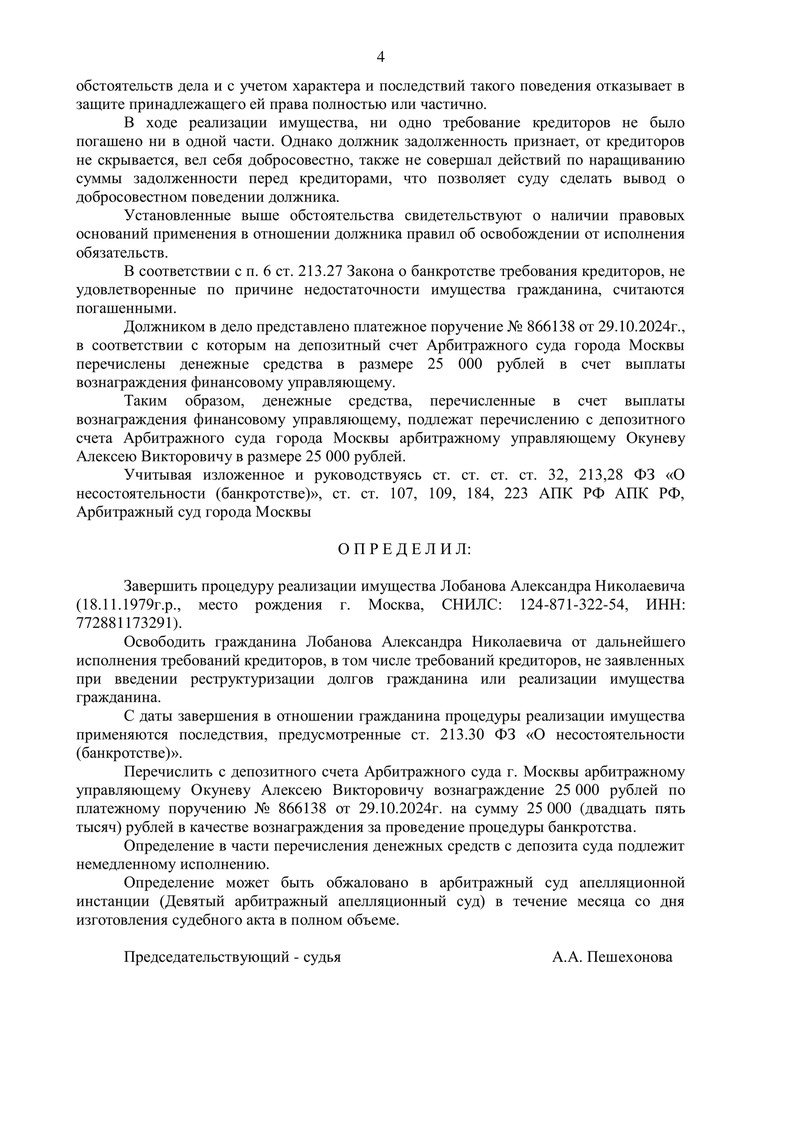 4

обстоятельств дела и с учетом характера и последствий такого поведения отказывает в защите принадлежащего ей права полностью или частично.

В ходе реализации имущества, ни одно требование кредиторов не было погашено ни в одной части. Однако должник задолженность признает, от кредиторов не скрывается, вел себя добросовестно, также не совершал действий по наращиванию суммы задолженности перед кредиторами, что позволяет суду сделать вывод о добросовестном поведении должника.

Установленные выше обстоятельства свидетельствуют о наличии правовых оснований применения в отношении должника правил об освобождении от исполнения обязательств.

В соответствии с п. 6 ст. 213.27 Закона о банкротстве требования кредиторов, не удовлетворенные по причине недостаточности имущества гражданина, считаются погашенными.

Должником в дело представлено платежное поручение № 866138 от 29.10.2024г., в соответствии с которым на депозитный счет Арбитражного суда города Москвы перечислены денежные средства в размере 25 000 рублей в счет выплаты вознаграждения финансовому управляющему.

Таким образом, денежные средства, перечисленные в счет выплаты вознаграждения финансовому управляющему, подлежат перечислению с депозитного счета Арбитражного суда города Москвы арбитражному управляющему Окуневу Алексею Викторовичу в размере 25 000 рублей.

Учитывая изложенное и руководствуясь ст. ст. ст. ст. 32, 213,28 ФЗ «О несостоятельности (банкротстве)», ст. ст. 107, 109, 184, 223 АПК РФ АПК РФ, Арбитражный суд города Москвы

О П Р Е Д Е Л И Л:

Завершить процедуру реализации имущества Лобанова Александра Николаевича (18.11.1979г.р., место рождения г. Москва, СНИЛС: 124-871-322-54, ИНН: 772881173291).

Освободить гражданина Лобанова Александра Николаевича от дальнейшего исполнения требований кредиторов, в том числе требований кредиторов, не заявленных при введении реструктуризации долгов гражданина или реализации имущества гражданина.

С даты завершения в отношении гражданина процедуры реализации имущества применяются последствия, предусмотренные ст. 213.30 ФЗ «О несостоятельности (банкротстве)».

Перечислить с депозитного счета Арбитражного суда г. Москвы арбитражному управляющему Окуневу Алексею Викторовичу вознаграждение 25 000 рублей по платежному поручению № 866138 от 29.10.2024г. на сумму 25 000 (двадцать пять тысяч) рублей в качестве вознаграждения за проведение процедуры банкротства.

Определение в части перечисления денежных средств с депозита суда подлежит немедленному исполнению.

Определение может быть обжаловано в арбитражный суд апелляционной инстанции (Девятый арбитражный апелляционный суд) в течение месяца со дня изготовления судебного акта в полном объеме.

Председательствующий - судья А.А. Пешехонова